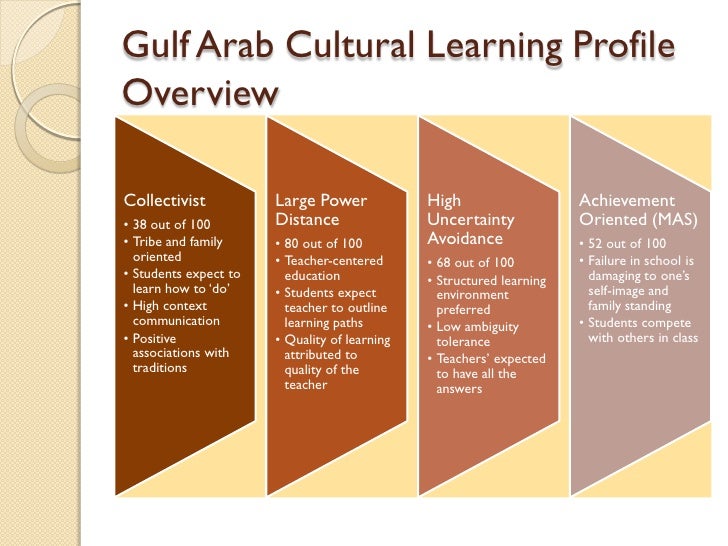 Gulf Arab Cultural Learning Profile Overview

Collectivist
• 38 out of 100
• Tribe and family oriented
• Students expect to learn how to 'do'
• High context communication
• Positive associations with traditions

Large Power Distance
• 80 out of 100
• Teacher-centered education
• Students expect teacher to outline learning paths
• Quality of learning attributed to quality of the teacher

High Uncertainty Avoidance
• 68 out of 100
• Structured learning environment preferred
• Low ambiguity tolerance
• Teachers' expected to have all the answers

Achievement Oriented (MAS)
• 52 out of 100
• Failure in school is damaging to one's self-image and family standing
• Students compete with others in class